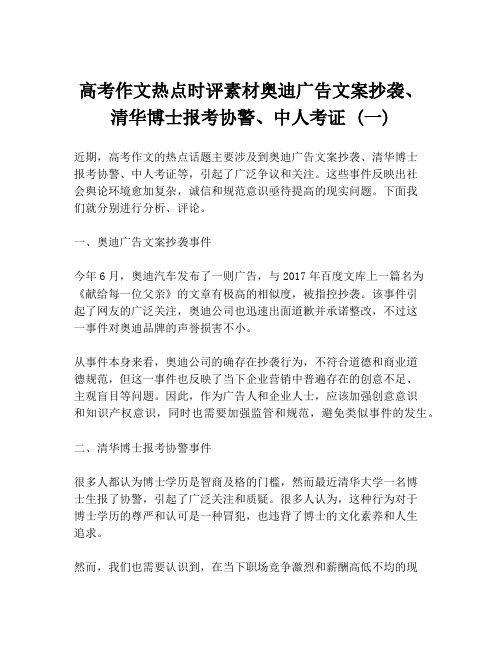 高考作文热点时评素材奥迪广告文案抄袭、清华博士报考协警、中人考证（一）

近期，高考作文的热点话题主要涉及到奥迪广告文案抄袭、清华博士报考协警、中人考证等，引起了广泛争议和关注。这些事件反映出社会舆论环境愈加复杂，诚信和规范意识亟待提高的现实问题。下面我们就分别进行分析、评论。

一、奥迪广告文案抄袭事件

今年6月，奥迪汽车发布了一则广告，与2017年百度文库上一篇名为《献给每一位父亲》的文章有极高的相似度，被指控抄袭。该事件引起了网友的广泛关注，奥迪公司也迅速出面道歉并承诺整改，不过这一事件对奥迪品牌的声誉损害不小。

从事件本身来看，奥迪公司的确存在抄袭行为，不符合道德和商业道德规范，但这一事件也反映了当下企业营销中普遍存在的创意不足、主观盲目等问题。因此，作为广告人和企业人士，应该加强创意意识和知识产权意识，同时也需要加强监管和规范，避免类似事件的发生。

二、清华博士报考协警事件

很多人都认为博士学历是智商及格的门槛，然而最近清华大学一名博士生报了协警，引起了广泛关注和质疑。很多人认为，这种行为对于博士学历的尊严和认可是一种冒犯，也违背了博士的文化素养和人生追求。

然而，我们也需要认识到，在当下职场竞争激烈和薪酬高低不均的现